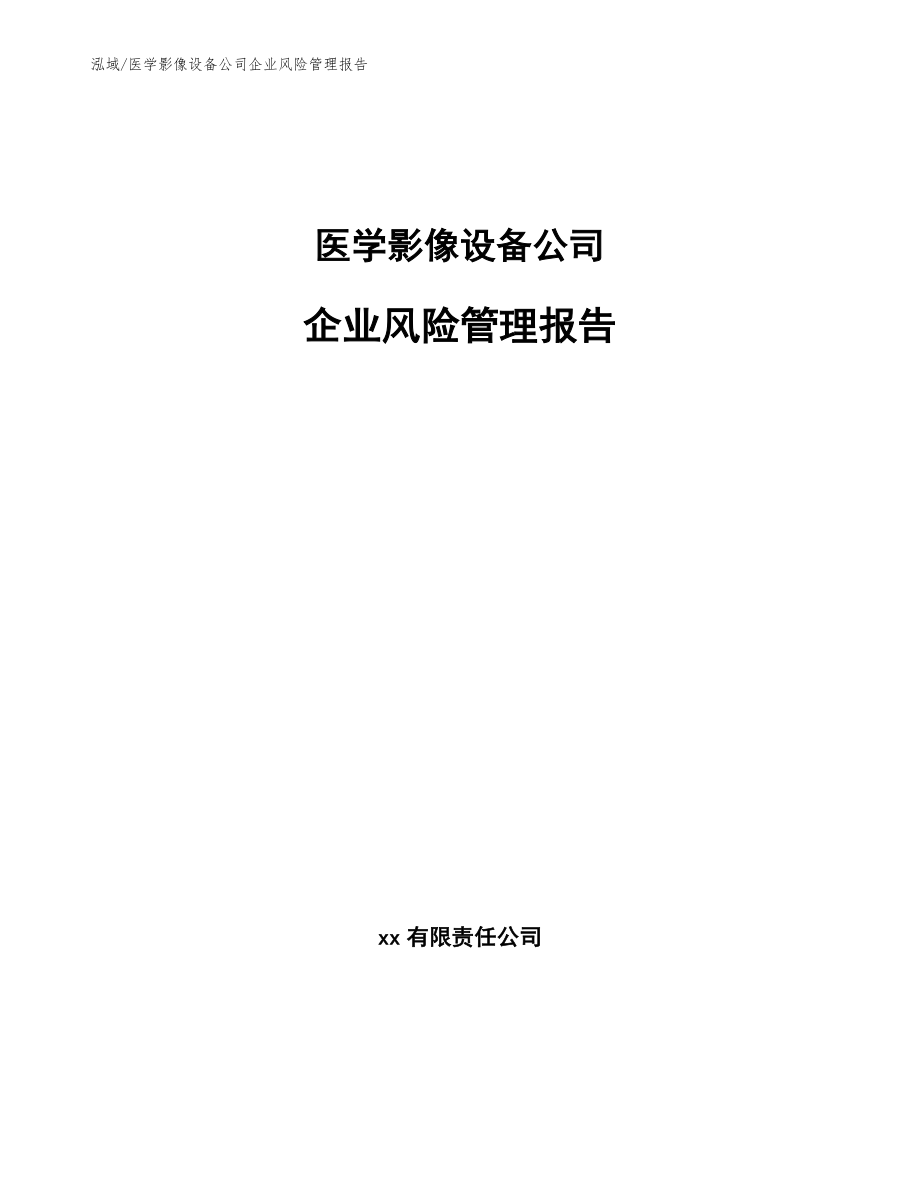 泓域/医学影像设备公司企业风险管理报告

医学影像设备公司

企业风险管理报告

xx 有限责任公司